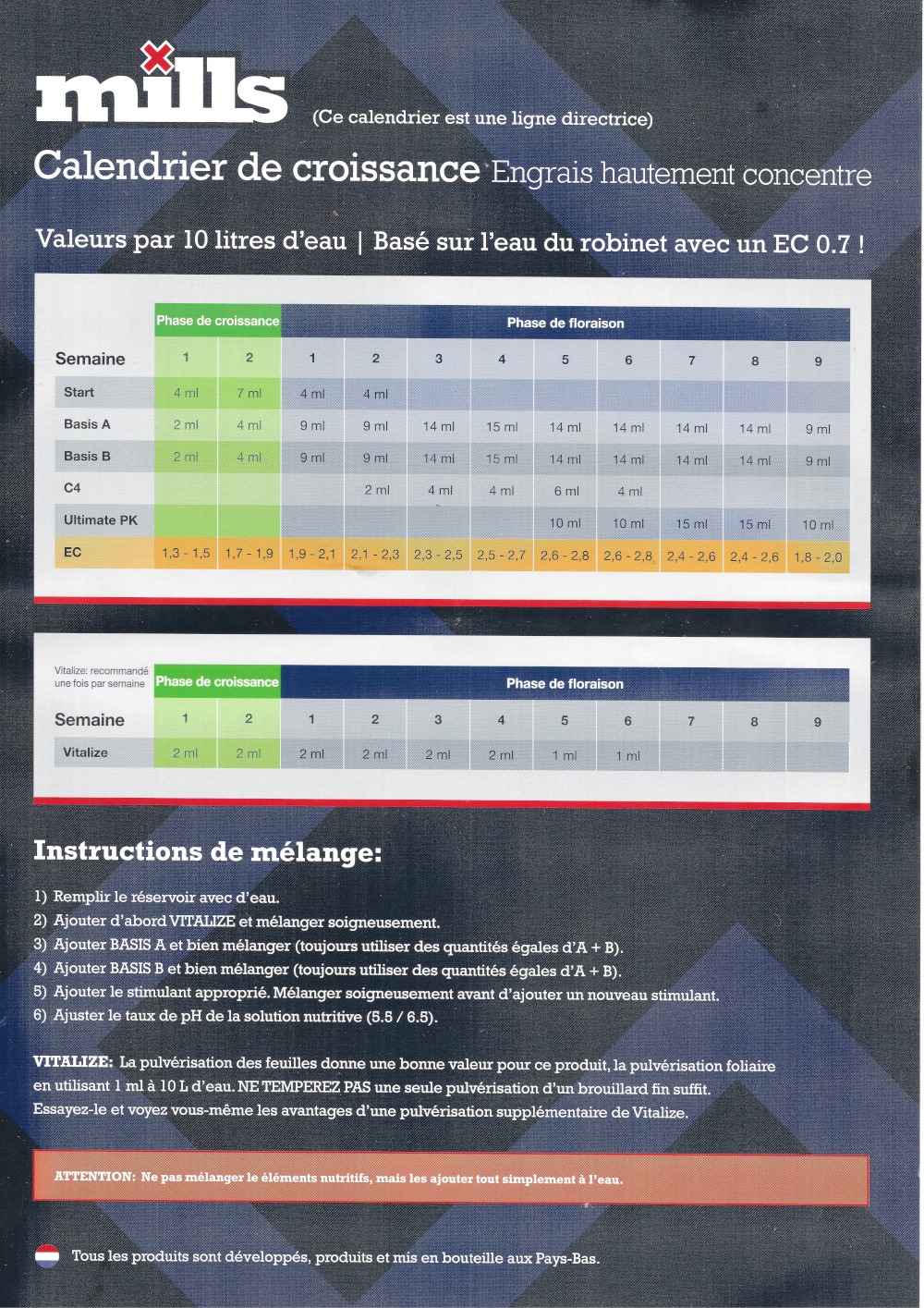 mills

(Ce calendrier est une ligne directrice)

Calendrier de croissance Engrais hautement concentre

Valeurs par 10 litres d'eau | Basé sur l'eau du robinet avec un EC 0.7 !

| | Phase de croissance | | Phase de floraison | | | | | | | | |
|---|---|---|---|---|---|---|---|---|---|---|---|
| Semaine | 1 | 2 | 1 | 2 | 3 | 4 | 5 | 6 | 7 | 8 | 9 |
| Start | 4 ml | 7 ml | 4 ml | 4 ml | | | | | | | |
| Basis A | 2 ml | 4 ml | 9 ml | 9 ml | 14 ml | 15 ml | 14 ml | 14 ml | 14 ml | 14 ml | 9 ml |
| Basis B | 2 ml | 4 ml | 9 ml | 9 ml | 14 ml | 15 ml | 14 ml | 14 ml | 14 ml | 14 ml | 9 ml |
| C4 | | | | 2 ml | 4 ml | 4 ml | 6 ml | 4 ml | | | |
| Ultimate PK | | | | | | | 10 ml | 10 ml | 15 ml | 15 ml | 10 ml |
| EC | 1,3 - 1,5 | 1,7 - 1,9 | 1,9 - 2,1 | 2,1 - 2,3 | 2,3 - 2,5 | 2,5 - 2,7 | 2,6 - 2,8 | 2,6 - 2,8 | 2,4 - 2,6 | 2,4 - 2,6 | 1,8 - 2,0 |

| Vitalize: recommandé une fois par semaine | Phase de croissance | | Phase de floraison | | | | | | | | |
|---|---|---|---|---|---|---|---|---|---|---|---|
| Semaine | 1 | 2 | 1 | 2 | 3 | 4 | 5 | 6 | 7 | 8 | 9 |
| Vitalize | 2 ml | 2 ml | 2 ml | 2 ml | 2 ml | 2 ml | 1 ml | 1 ml | | | |

Instructions de mélange:

1) Remplir le réservoir avec d'eau.
2) Ajouter d'abord VITALIZE et mélanger soigneusement.
3) Ajouter BASIS A et bien mélanger (toujours utiliser des quantités égales d'A + B).
4) Ajouter BASIS B et bien mélanger (toujours utiliser des quantités égales d'A + B).
5) Ajouter le stimulant approprié. Mélanger soigneusement avant d'ajouter un nouveau stimulant.
6) Ajuster le taux de pH de la solution nutritive (5.5 / 6.5).

VITALIZE: La pulvérisation des feuilles donne une bonne valeur pour ce produit, la pulvérisation foliaire en utilisant 1 ml à 10 L d'eau. NE TEMPEREZ PAS une seule pulvérisation d'un brouillard fin suffit. Essayez-le et voyez vous-même les avantages d'une pulvérisation supplémentaire de Vitalize.

ATTENTION: Ne pas mélanger le éléments nutritifs, mais les ajouter tout simplement à l'eau.

Tous les produits sont développés, produits et mis en bouteille aux Pays-Bas.